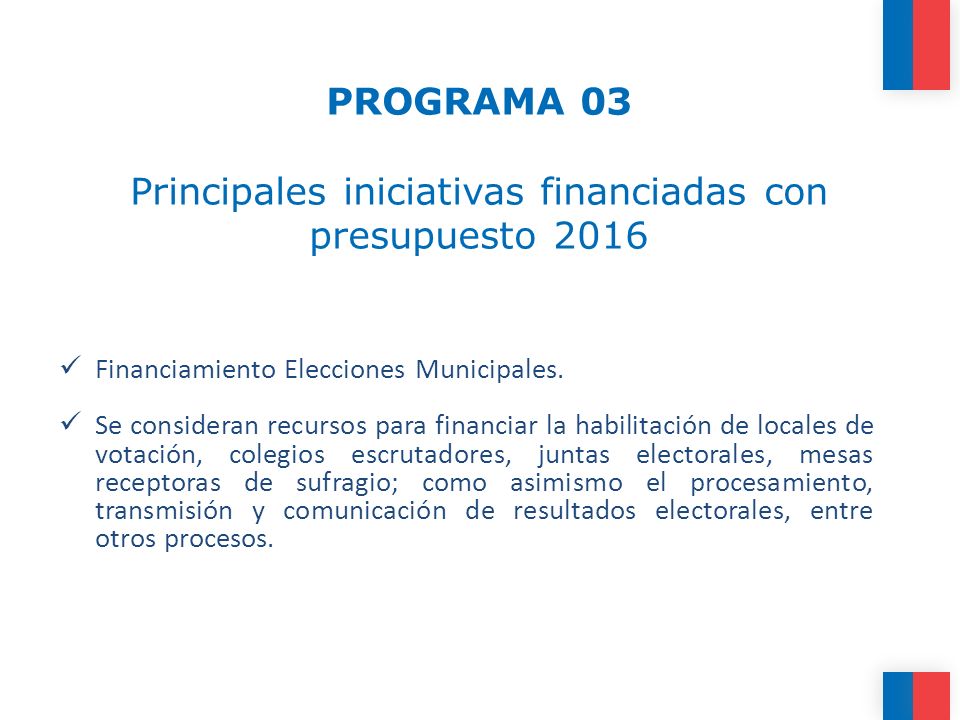 PROGRAMA 03

Principales iniciativas financiadas con presupuesto 2016

✓ Financiamiento Elecciones Municipales.

✓ Se consideran recursos para financiar la habilitación de locales de votación, colegios escrutadores, juntas electorales, mesas receptoras de sufragio; como asimismo el procesamiento, transmisión y comunicación de resultados electorales, entre otros procesos.